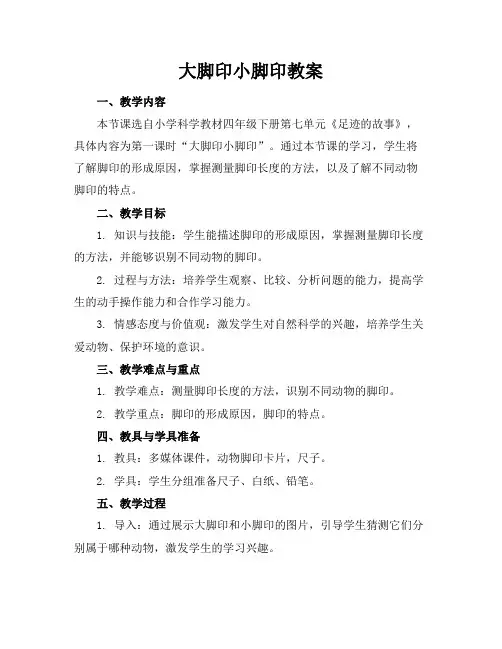 大脚印小脚印教案

一、教学内容

本节课选自小学科学教材四年级下册第七单元《足迹的故事》，具体内容为第一课时“大脚印小脚印”。通过本节课的学习，学生将了解脚印的形成原因，掌握测量脚印长度的方法，以及了解不同动物脚印的特点。

二、教学目标

1. 知识与技能：学生能描述脚印的形成原因，掌握测量脚印长度的方法，并能够识别不同动物的脚印。

2. 过程与方法：培养学生观察、比较、分析问题的能力，提高学生的动手操作能力和合作学习能力。

3. 情感态度与价值观：激发学生对自然科学的兴趣，培养学生关爱动物、保护环境的意识。

三、教学难点与重点

1. 教学难点：测量脚印长度的方法，识别不同动物的脚印。

2. 教学重点：脚印的形成原因，脚印的特点。

四、教具与学具准备

1. 教具：多媒体课件，动物脚印卡片，尺子。

2. 学具：学生分组准备尺子、白纸、铅笔。

五、教学过程

1. 导入：通过展示大脚印和小脚印的图片，引导学生猜测它们分别属于哪种动物，激发学生的学习兴趣。